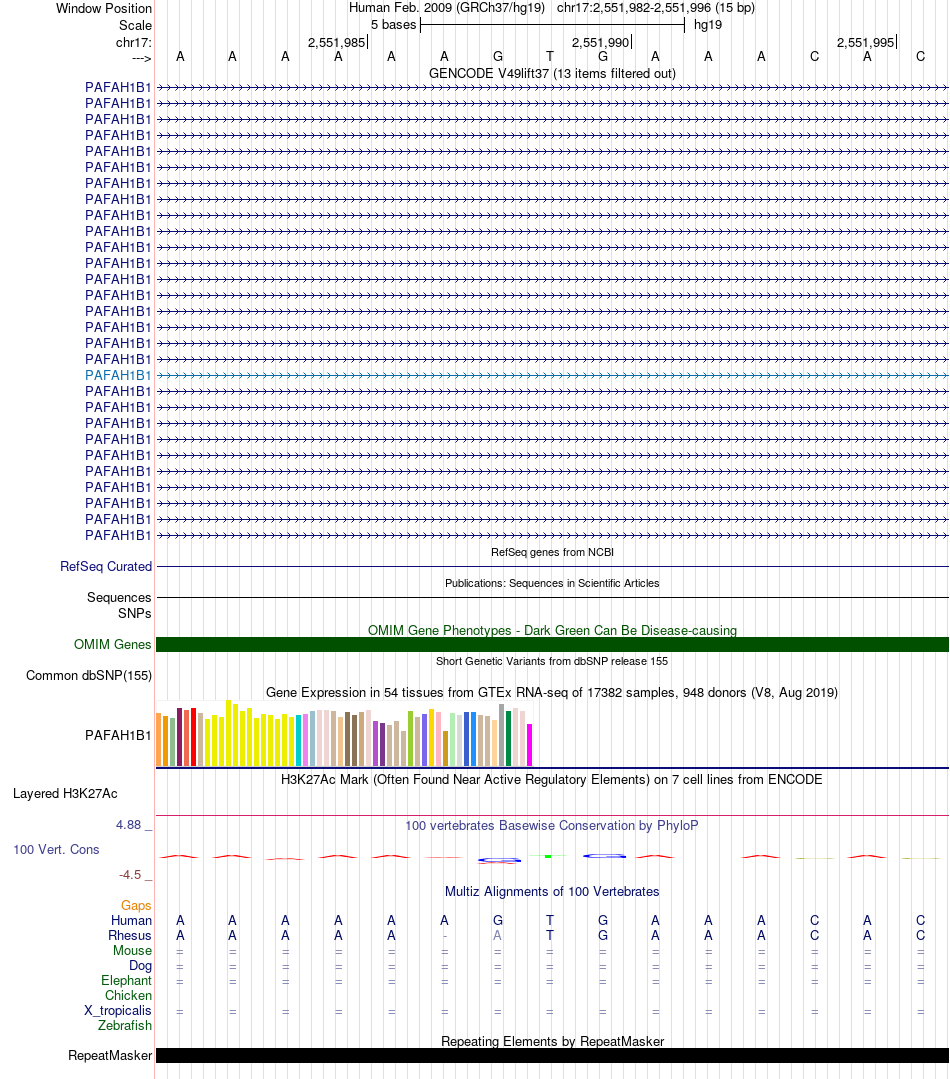 Window Position Human Feb. 2009 (GRCh37/hg19) chr17:2,551,982-2,551,996 (15 bp)
Scale 5 bases hg19
chr17: 2,551,985 2,551,990 2,551,995
---> A A A A A A G T G A A A C A C

GENCODE V49lift37 (13 items filtered out)
PAFAH1B1
PAFAH1B1
PAFAH1B1
PAFAH1B1
PAFAH1B1
PAFAH1B1
PAFAH1B1
PAFAH1B1
PAFAH1B1
PAFAH1B1
PAFAH1B1
PAFAH1B1
PAFAH1B1
PAFAH1B1
PAFAH1B1
PAFAH1B1
PAFAH1B1
PAFAH1B1
PAFAH1B1
PAFAH1B1
PAFAH1B1
PAFAH1B1
PAFAH1B1
PAFAH1B1
PAFAH1B1
PAFAH1B1
PAFAH1B1
PAFAH1B1
PAFAH1B1

RefSeq genes from NCBI
RefSeq Curated

Publications: Sequences in Scientific Articles
Sequences
SNPs

OMIM Gene Phenotypes - Dark Green Can Be Disease-causing
OMIM Genes

Short Genetic Variants from dbSNP release 155
Common dbSNP(155)

Gene Expression in 54 tissues from GTEx RNA-seq of 17382 samples, 948 donors (V8, Aug 2019)
PAFAH1B1

H3K27Ac Mark (Often Found Near Active Regulatory Elements) on 7 cell lines from ENCODE
Layered H3K27Ac

4.88 _ 100 vertebrates Basewise Conservation by PhyloP
100 Vert. Cons
-4.5 _

Multiz Alignments of 100 Vertebrates
Gaps
Human A A A A A A G T G A A A C A C
Rhesus A A A A A - A T G A A A C A C
Mouse = = = = = = = = = = = = = = =
Dog = = = = = = = = = = = = = = =
Elephant = = = = = = = = = = = = = = =
Chicken
X_tropicalis = = = = = = = = = = = = = = =
Zebrafish

Repeating Elements by RepeatMasker
RepeatMasker